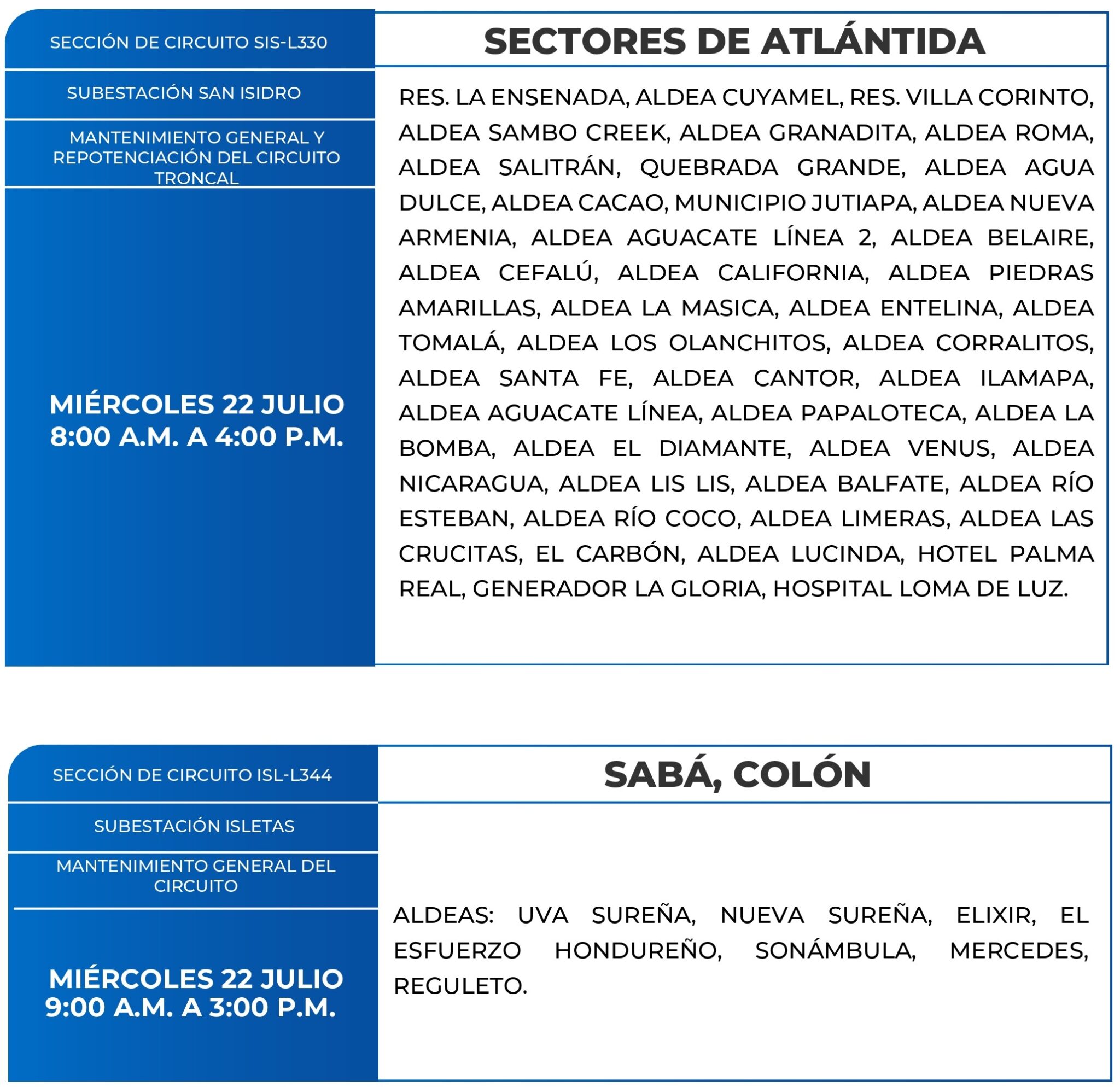 SECCIÓN DE CIRCUITO SIS-L330

SUBESTACIÓN SAN ISIDRO

MANTENIMIENTO GENERAL Y REPOTENCIACIÓN DEL CIRCUITO TRONCAL

MIÉRCOLES 22 JULIO
8:00 A.M. A 4:00 P.M.

SECTORES DE ATLÁNTIDA

RES. LA ENSENADA, ALDEA CUYAMEL, RES. VILLA CORINTO, ALDEA SAMBO CREEK, ALDEA GRANADITA, ALDEA ROMA, ALDEA SALITRÁN, QUEBRADA GRANDE, ALDEA AGUA DULCE, ALDEA CACAO, MUNICIPIO JUTIAPA, ALDEA NUEVA ARMENIA, ALDEA AGUACATE LÍNEA 2, ALDEA BELAIRE, ALDEA CEFALÚ, ALDEA CALIFORNIA, ALDEA PIEDRAS AMARILLAS, ALDEA LA MASICA, ALDEA ENTELINA, ALDEA TOMALÁ, ALDEA LOS OLANCHITOS, ALDEA CORRALITOS, ALDEA SANTA FE, ALDEA CANTOR, ALDEA ILAMAPA, ALDEA AGUACATE LÍNEA, ALDEA PAPALOTECA, ALDEA LA BOMBA, ALDEA EL DIAMANTE, ALDEA VENUS, ALDEA NICARAGUA, ALDEA LIS LIS, ALDEA BALFATE, ALDEA RÍO ESTEBAN, ALDEA RÍO COCO, ALDEA LIMERAS, ALDEA LAS CRUCITAS, EL CARBÓN, ALDEA LUCINDA, HOTEL PALMA REAL, GENERADOR LA GLORIA, HOSPITAL LOMA DE LUZ.

SECCIÓN DE CIRCUITO ISL-L344

SUBESTACIÓN ISLETAS

MANTENIMIENTO GENERAL DEL CIRCUITO

MIÉRCOLES 22 JULIO
9:00 A.M. A 3:00 P.M.

SABÁ, COLÓN

ALDEAS: UVA SUREÑA, NUEVA SUREÑA, ELIXIR, EL ESFUERZO HONDUREÑO, SONÁMBULA, MERCEDES, REGULETO.